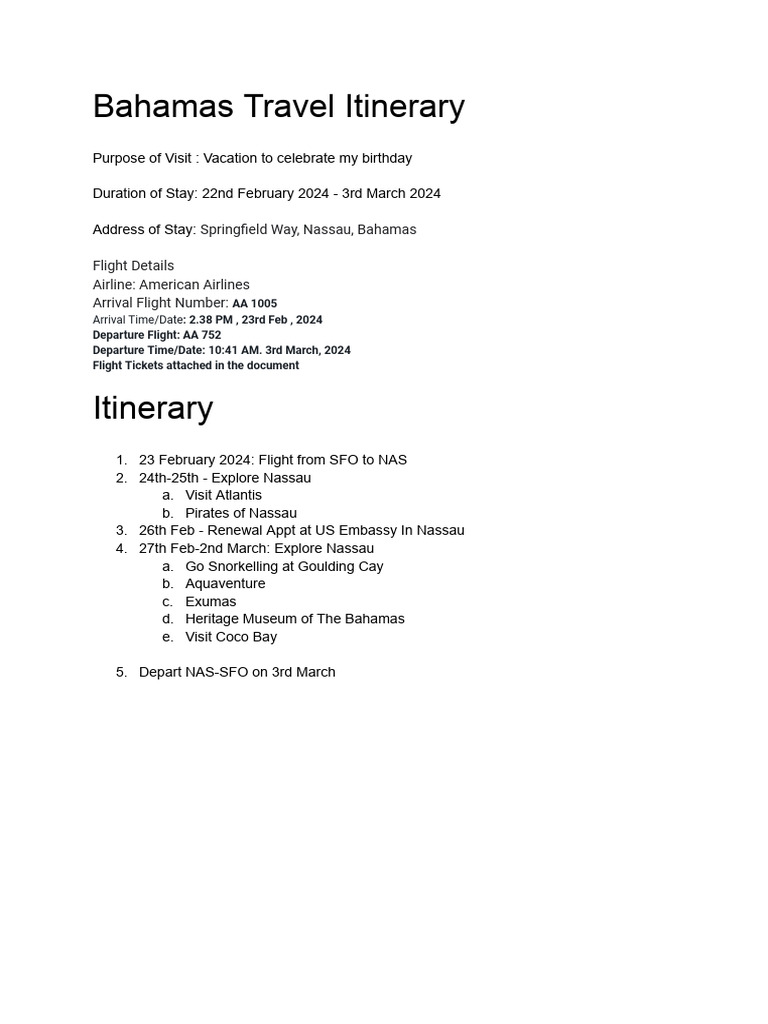 Bahamas Travel Itinerary

Purpose of Visit : Vacation to celebrate my birthday

Duration of Stay: 22nd February 2024 - 3rd March 2024

Address of Stay: Springfield Way, Nassau, Bahamas

Flight Details
Airline: American Airlines
Arrival Flight Number: AA 1005
Arrival Time/Date: 2.38 PM , 23rd Feb , 2024
Departure Flight: AA 752
Departure Time/Date: 10:41 AM. 3rd March, 2024
Flight Tickets attached in the document

Itinerary

1. 23 February 2024: Flight from SFO to NAS
2. 24th-25th - Explore Nassau
   a. Visit Atlantis
   b. Pirates of Nassau
3. 26th Feb - Renewal Appt at US Embassy In Nassau
4. 27th Feb-2nd March: Explore Nassau
   a. Go Snorkelling at Goulding Cay
   b. Aquaventure
   c. Exumas
   d. Heritage Museum of The Bahamas
   e. Visit Coco Bay

5. Depart NAS-SFO on 3rd March